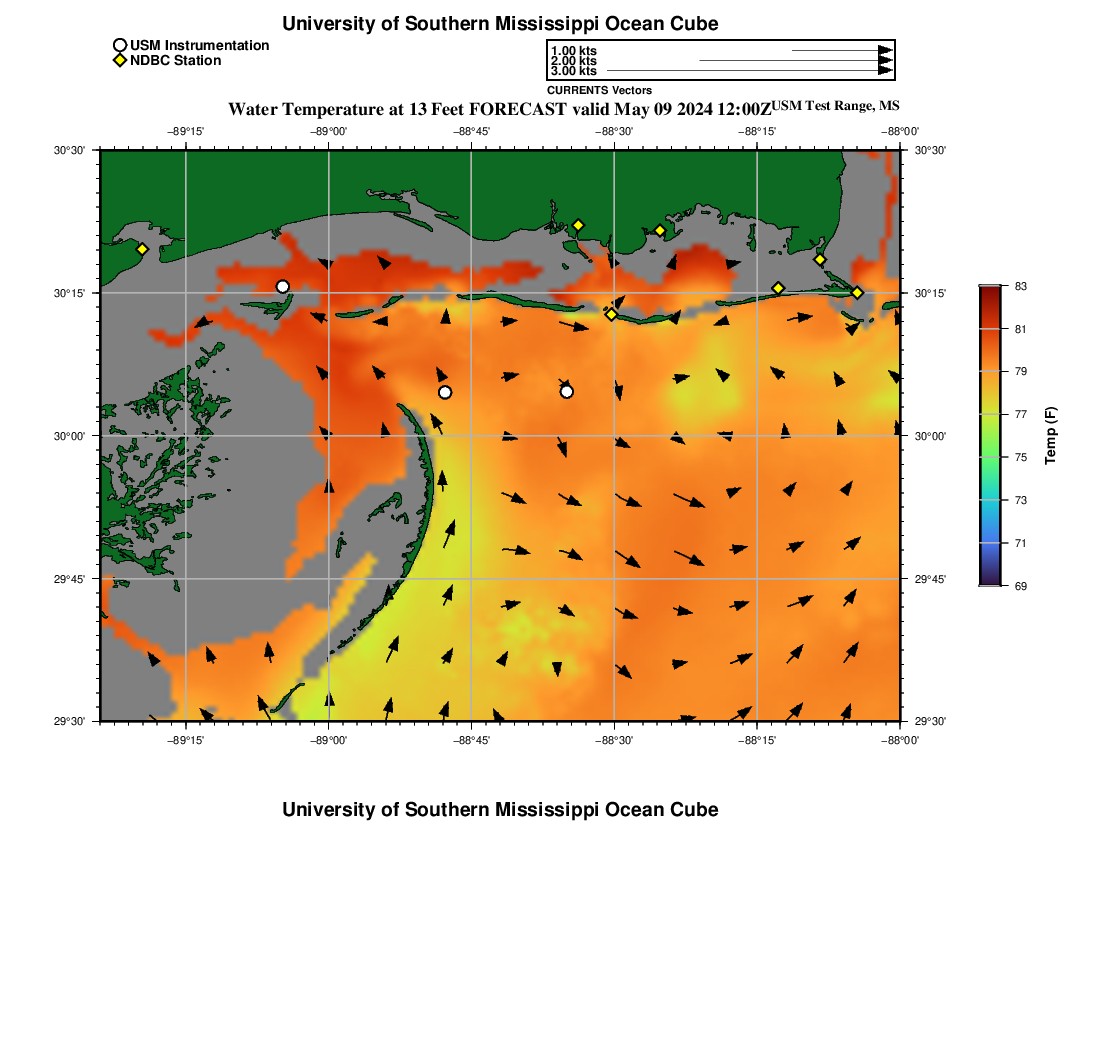 University of Southern Mississippi Ocean Cube

USM Instrumentation
NDBC Station

1.00 kts
2.00 kts
3.00 kts
CURRENTS Vectors

Water Temperature at 13 Feet FORECAST valid May 09 2024 12:00Z USM Test Range, MS

−89°15' −89°00' −88°45' −88°30' −88°15' −88°00'

30°30'
30°15'
30°00'
29°45'
29°30'

30°30'
30°15'
30°00'
29°45'
29°30'

−89°15' −89°00' −88°45' −88°30' −88°15' −88°00'

83
81
79
77
75
73
71
69
Temp (F)

University of Southern Mississippi Ocean Cube